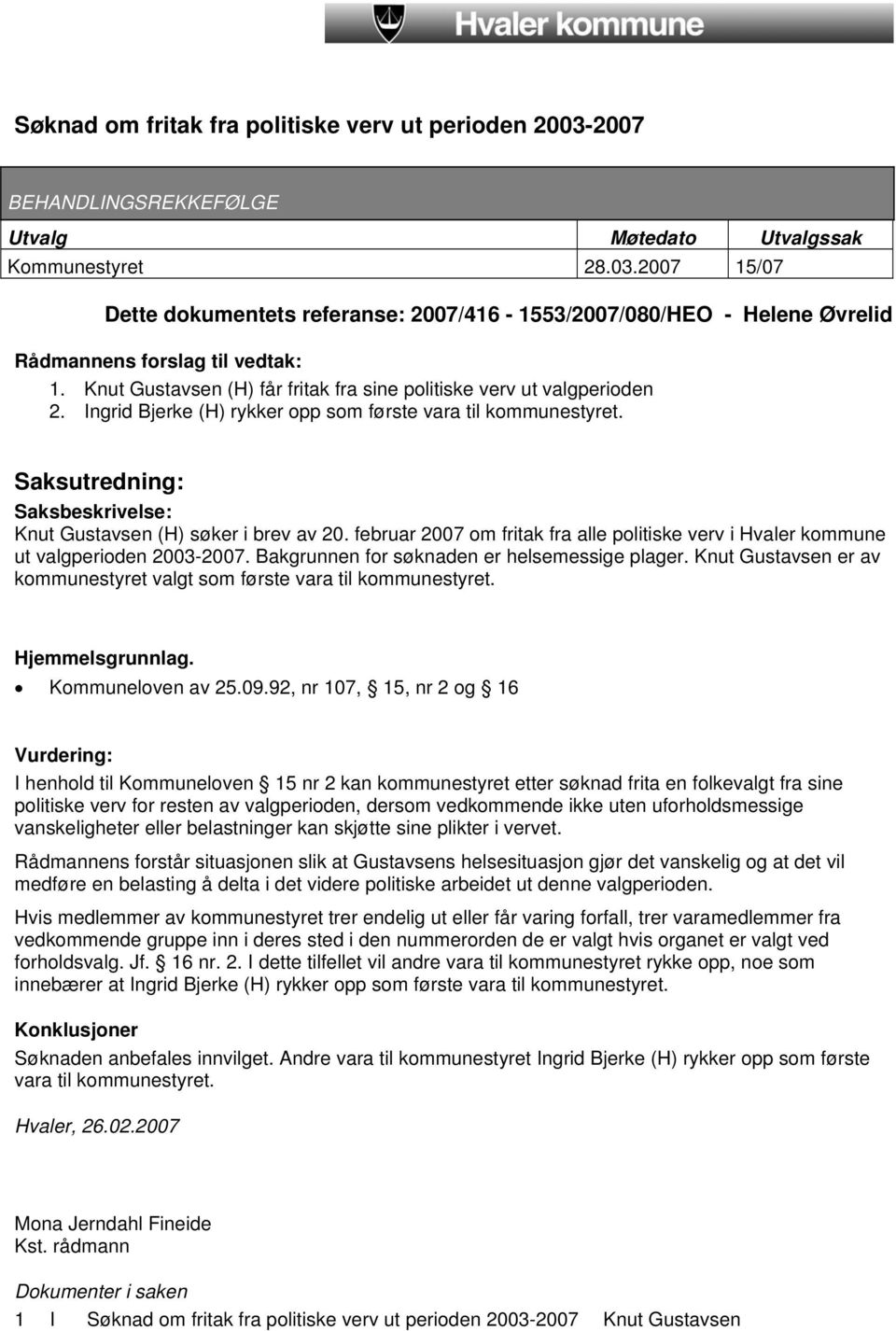 Hvaler kommune

Søknad om fritak fra politiske verv ut perioden 2003-2007

BEHANDLINGSREKKEFØLGE

| Utvalg | Møtedato | Utvalgssak |
|---|---|---|
| Kommunestyret | 28.03.2007 | 15/07 |

Dette dokumentets referanse: 2007/416 - 1553/2007/080/HEO - Helene Øvrelid

Rådmannens forslag til vedtak:
1. Knut Gustavsen (H) får fritak fra sine politiske verv ut valgperioden
2. Ingrid Bjerke (H) rykker opp som første vara til kommunestyret.

Saksutredning:
Saksbeskrivelse:
Knut Gustavsen (H) søker i brev av 20. februar 2007 om fritak fra alle politiske verv i Hvaler kommune ut valgperioden 2003-2007. Bakgrunnen for søknaden er helsemessige plager. Knut Gustavsen er av kommunestyret valgt som første vara til kommunestyret.

Hjemmelsgrunnlag.
• Kommuneloven av 25.09.92, nr 107, § 15, nr 2 og § 16

Vurdering:
I henhold til Kommuneloven § 15 nr 2 kan kommunestyret etter søknad frita en folkevalgt fra sine politiske verv for resten av valgperioden, dersom vedkommende ikke uten uforholdsmessige vanskeligheter eller belastninger kan skjøtte sine plikter i vervet.

Rådmannens forstår situasjonen slik at Gustavsens helsesituasjon gjør det vanskelig og at det vil medføre en belasting å delta i det videre politiske arbeidet ut denne valgperioden.

Hvis medlemmer av kommunestyret trer endelig ut eller får varing forfall, trer varamedlemmer fra vedkommende gruppe inn i deres sted i den nummerorden de er valgt hvis organet er valgt ved forholdsvalg. Jf. § 16 nr. 2. I dette tilfellet vil andre vara til kommunestyret rykke opp, noe som innebærer at Ingrid Bjerke (H) rykker opp som første vara til kommunestyret.

Konklusjoner
Søknaden anbefales innvilget. Andre vara til kommunestyret Ingrid Bjerke (H) rykker opp som første vara til kommunestyret.

Hvaler, 26.02.2007

Mona Jerndahl Fineide
Kst. rådmann

Dokumenter i saken
1 I Søknad om fritak fra politiske verv ut perioden 2003-2007 Knut Gustavsen